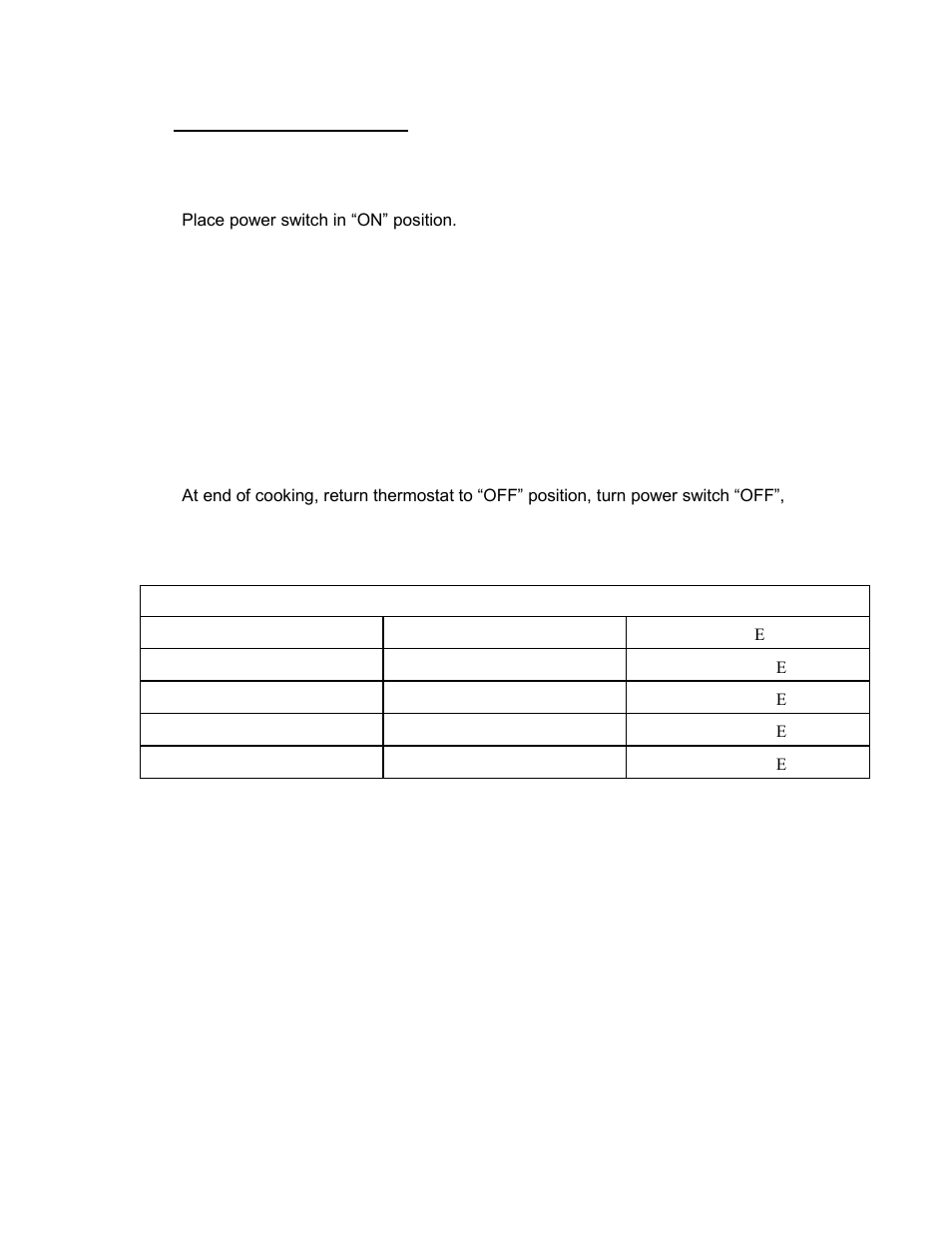 Place power switch in “ON” position.

At end of cooking, return thermostat to “OFF” position, turn power switch “OFF”,

| | | |
|---|---|---|
| | | E |
| | | E |
| | | E |
| | | E |
| | | E |